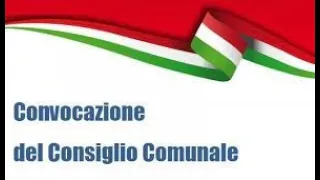 Convocazione
del Consiglio Comunale